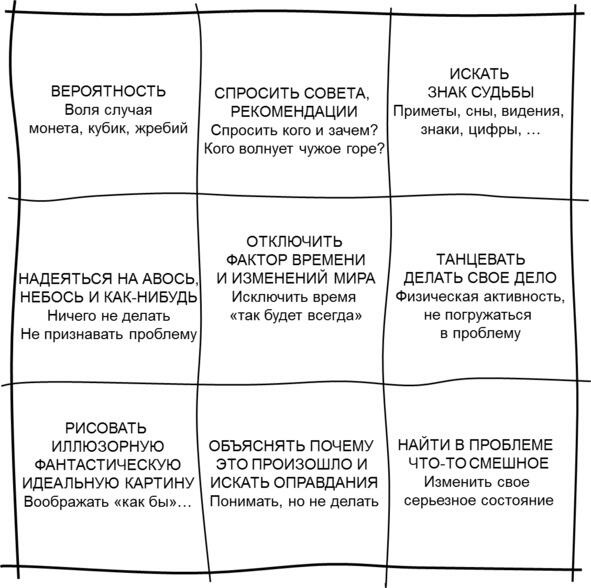 | | | |
|---|---|---|
| ВЕРОЯТНОСТЬ Воля случая монета, кубик, жребий | СПРОСИТЬ СОВЕТА, РЕКОМЕНДАЦИИ Спросить кого и зачем? Кого волнует чужое горе? | ИСКАТЬ ЗНАК СУДЬБЫ Приметы, сны, видения, знаки, цифры, … |
| НАДЕЯТЬСЯ НА АВОСЬ, НЕБОСЬ И КАК-НИБУДЬ Ничего не делать Не признавать проблему | ОТКЛЮЧИТЬ ФАКТОР ВРЕМЕНИ И ИЗМЕНЕНИЙ МИРА Исключить время «так будет всегда» | ТАНЦЕВАТЬ ДЕЛАТЬ СВОЕ ДЕЛО Физическая активность, не погружаться в проблему |
| РИСОВАТЬ ИЛЛЮЗОРНУЮ ФАНТАСТИЧЕСКУЮ ИДЕАЛЬНУЮ КАРТИНУ Воображать «как бы»… | ОБЪЯСНЯТЬ ПОЧЕМУ ЭТО ПРОИЗОШЛО И ИСКАТЬ ОПРАВДАНИЯ Понимать, но не делать | НАЙТИ В ПРОБЛЕМЕ ЧТО-ТО СМЕШНОЕ Изменить свое серьезное состояние |